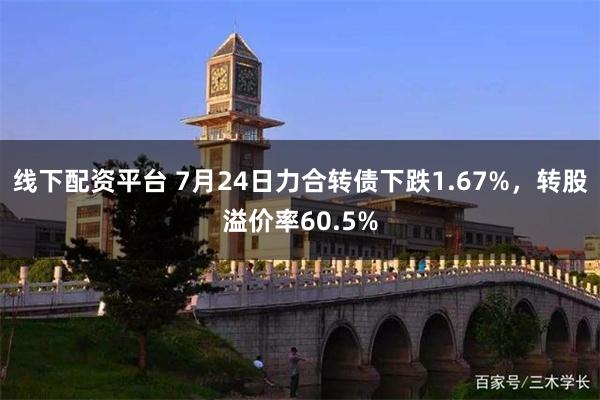 线下配资平台 7月24日力合转债下跌1.67%，转股溢价率60.5%

百家号/三木学长